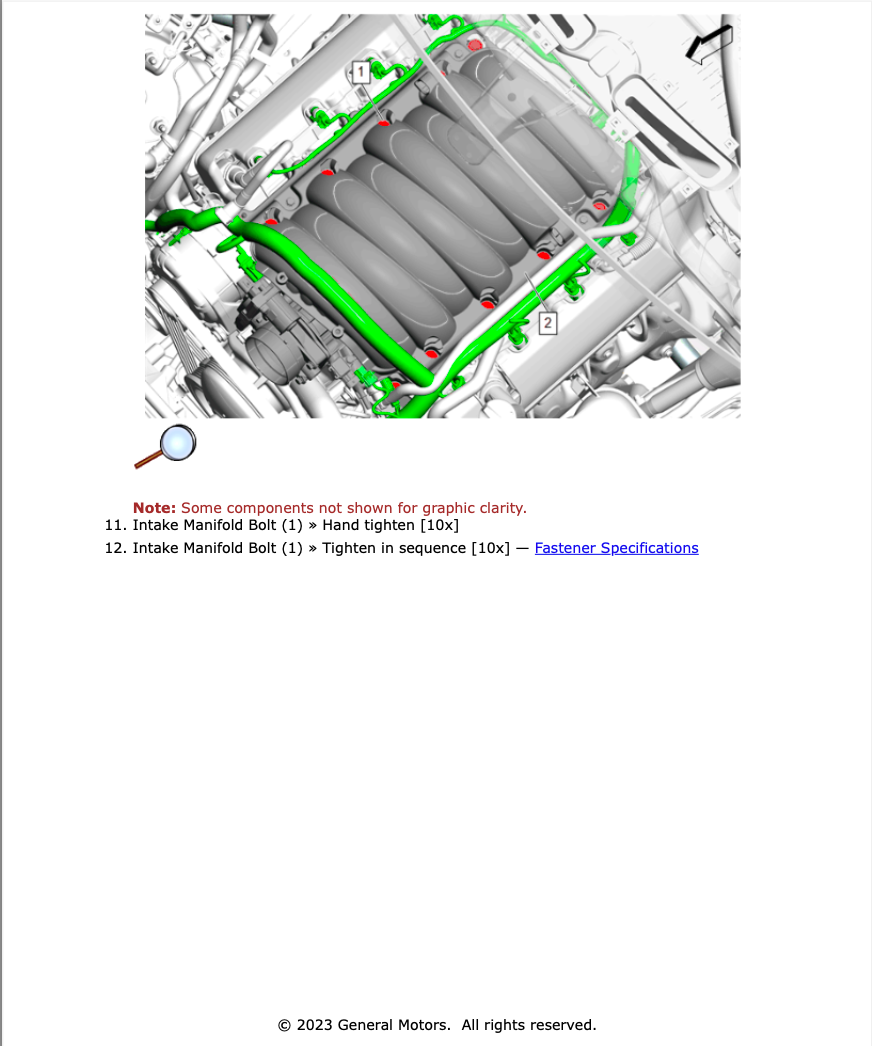 1

2

Note: Some components not shown for graphic clarity.

11. Intake Manifold Bolt (1) » Hand tighten [10x]

12. Intake Manifold Bolt (1) » Tighten in sequence [10x] — Fastener Specifications

© 2023 General Motors. All rights reserved.